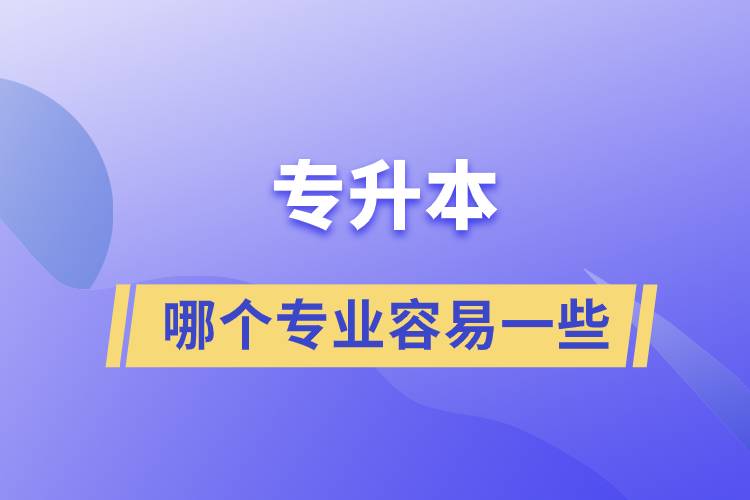 专升本

哪个专业容易一些